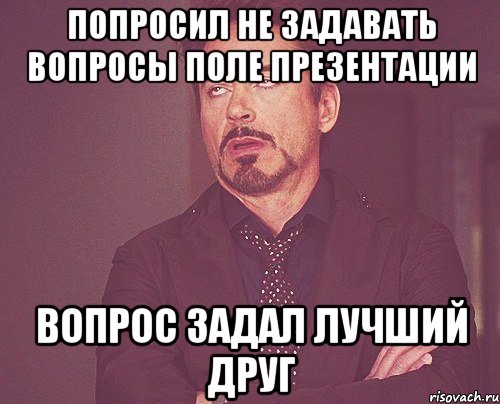 ПОПРОСИЛ НЕ ЗАДАВАТЬ ВОПРОСЫ ПОЛЕ ПРЕЗЕНТАЦИИ

ВОПРОС ЗАДАЛ ЛУЧШИЙ ДРУГ

risovach.ru